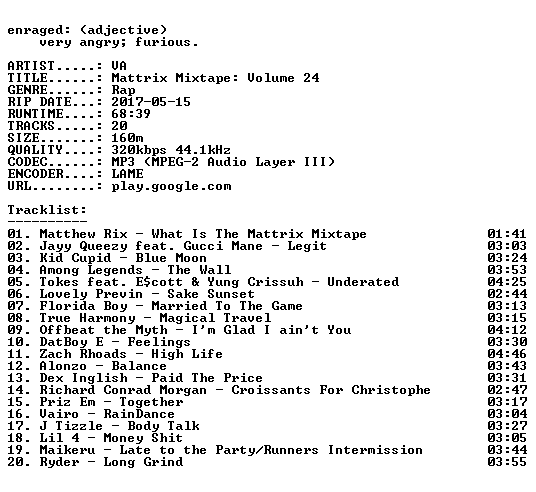 enraged: (adjective)
very angry; furious.

ARTIST.....: VA
TITLE......: Mattrix Mixtape: Volume 24
GENRE......: Rap
RIP DATE...: 2017-05-15
RUNTIME....: 68:39
TRACKS.....: 20
SIZE.......: 160m
QUALITY....: 320kbps 44.1kHz
CODEC......: MP3 (MPEG-2 Audio Layer III)
ENCODER....: LAME
URL........: play.google.com

Tracklist:
----------

01. Matthew Rix - What Is The Mattrix Mixtape 01:41
02. Jayy Queezy feat. Gucci Mane - Legit 03:03
03. Kid Cupid - Blue Moon 03:24
04. Among Legends - The Wall 03:53
05. Tokes feat. E$cott & Yung Crissuh - Underated 04:25
06. Lovely Previn - Sake Sunset 02:44
07. Florida Boy - Married To The Game 03:13
08. True Harmony - Magical Travel 03:15
09. Offbeat the Myth - I'm Glad I ain't You 04:12
10. DatBoy E - Feelings 03:30
11. Zach Rhoads - High Life 04:46
12. Alonzo - Balance 03:43
13. Dex Inglish - Paid The Price 03:31
14. Richard Conrad Morgan - Croissants For Christophe 02:47
15. Priz Em - Together 03:17
16. Vairo - RainDance 03:04
17. J Tizzle - Body Talk 03:27
18. Lil 4 - Money Shit 03:05
19. Maikeru - Late to the Party/Runners Intermission 03:44
20. Ryder - Long Grind 03:55